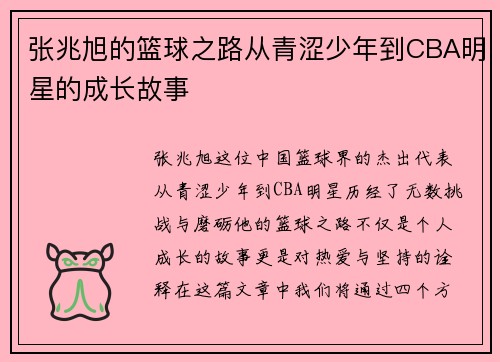 张兆旭的篮球之路从青涩少年到CBA明星的成长故事

张兆旭这位中国篮球界的杰出代表从青涩少年到CBA明星历经了无数挑战与磨砺他的篮球之路不仅是个人成长的故事更是对热爱与坚持的诠释在这篇文章中我们将通过四个方